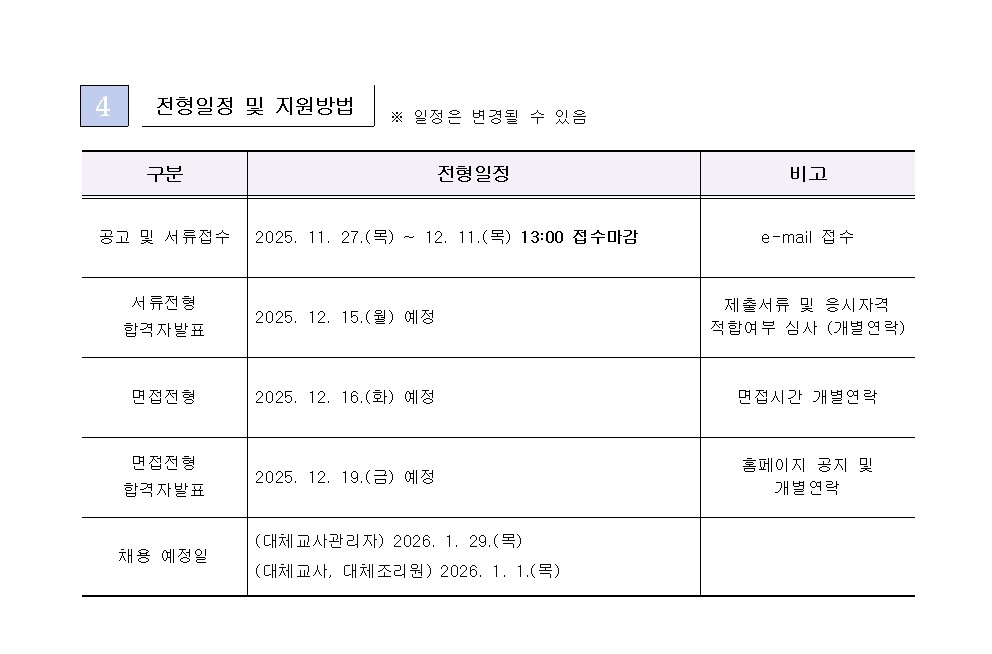 4 전형일정 및 지원방법 ※ 일정은 변경될 수 있음

| 구분 | 전형일정 | 비고 |
|---|---|---|
| 공고 및 서류접수 | 2025. 11. 27.(목) ~ 12. 11.(목) 13:00 접수마감 | e-mail 접수 |
| 서류전형 합격자발표 | 2025. 12. 15.(월) 예정 | 제출서류 및 응시자격 적합여부 심사 (개별연락) |
| 면접전형 | 2025. 12. 16.(화) 예정 | 면접시간 개별연락 |
| 면접전형 합격자발표 | 2025. 12. 19.(금) 예정 | 홈페이지 공지 및 개별연락 |
| 채용 예정일 | (대체교사관리자) 2026. 1. 29.(목) (대체교사, 대체조리원) 2026. 1. 1.(목) | |